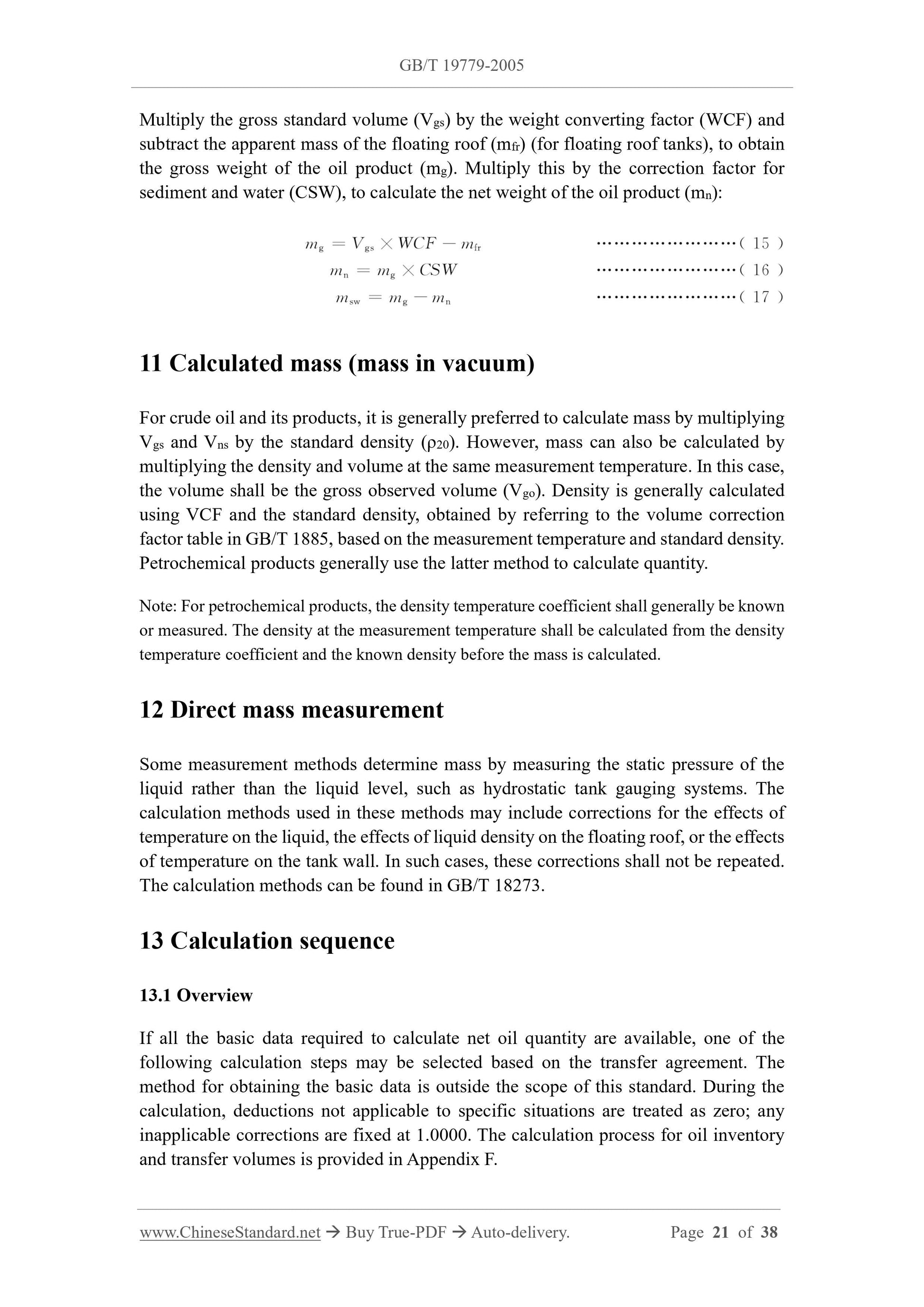 GB/T 19779-2005

Multiply the gross standard volume ($V_{gs}$) by the weight converting factor (WCF) and subtract the apparent mass of the floating roof ($m_{fr}$) (for floating roof tanks), to obtain the gross weight of the oil product ($m_g$). Multiply this by the correction factor for sediment and water (CSW), to calculate the net weight of the oil product ($m_n$):

$m_g = V_{gs} \times WCF - m_{fr}$ ……………………( 15 )

$m_n = m_g \times CSW$ ……………………( 16 )

$m_{sw} = m_g - m_n$ ……………………( 17 )

11 Calculated mass (mass in vacuum)

For crude oil and its products, it is generally preferred to calculate mass by multiplying $V_{gs}$ and $V_{ns}$ by the standard density ($\rho_{20}$). However, mass can also be calculated by multiplying the density and volume at the same measurement temperature. In this case, the volume shall be the gross observed volume ($V_{go}$). Density is generally calculated using VCF and the standard density, obtained by referring to the volume correction factor table in GB/T 1885, based on the measurement temperature and standard density. Petrochemical products generally use the latter method to calculate quantity.

Note: For petrochemical products, the density temperature coefficient shall generally be known or measured. The density at the measurement temperature shall be calculated from the density temperature coefficient and the known density before the mass is calculated.

12 Direct mass measurement

Some measurement methods determine mass by measuring the static pressure of the liquid rather than the liquid level, such as hydrostatic tank gauging systems. The calculation methods used in these methods may include corrections for the effects of temperature on the liquid, the effects of liquid density on the floating roof, or the effects of temperature on the tank wall. In such cases, these corrections shall not be repeated. The calculation methods can be found in GB/T 18273.

13 Calculation sequence

13.1 Overview

If all the basic data required to calculate net oil quantity are available, one of the following calculation steps may be selected based on the transfer agreement. The method for obtaining the basic data is outside the scope of this standard. During the calculation, deductions not applicable to specific situations are treated as zero; any inapplicable corrections are fixed at 1.0000. The calculation process for oil inventory and transfer volumes is provided in Appendix F.

www.ChineseStandard.net → Buy True-PDF → Auto-delivery. Page 21 of 38